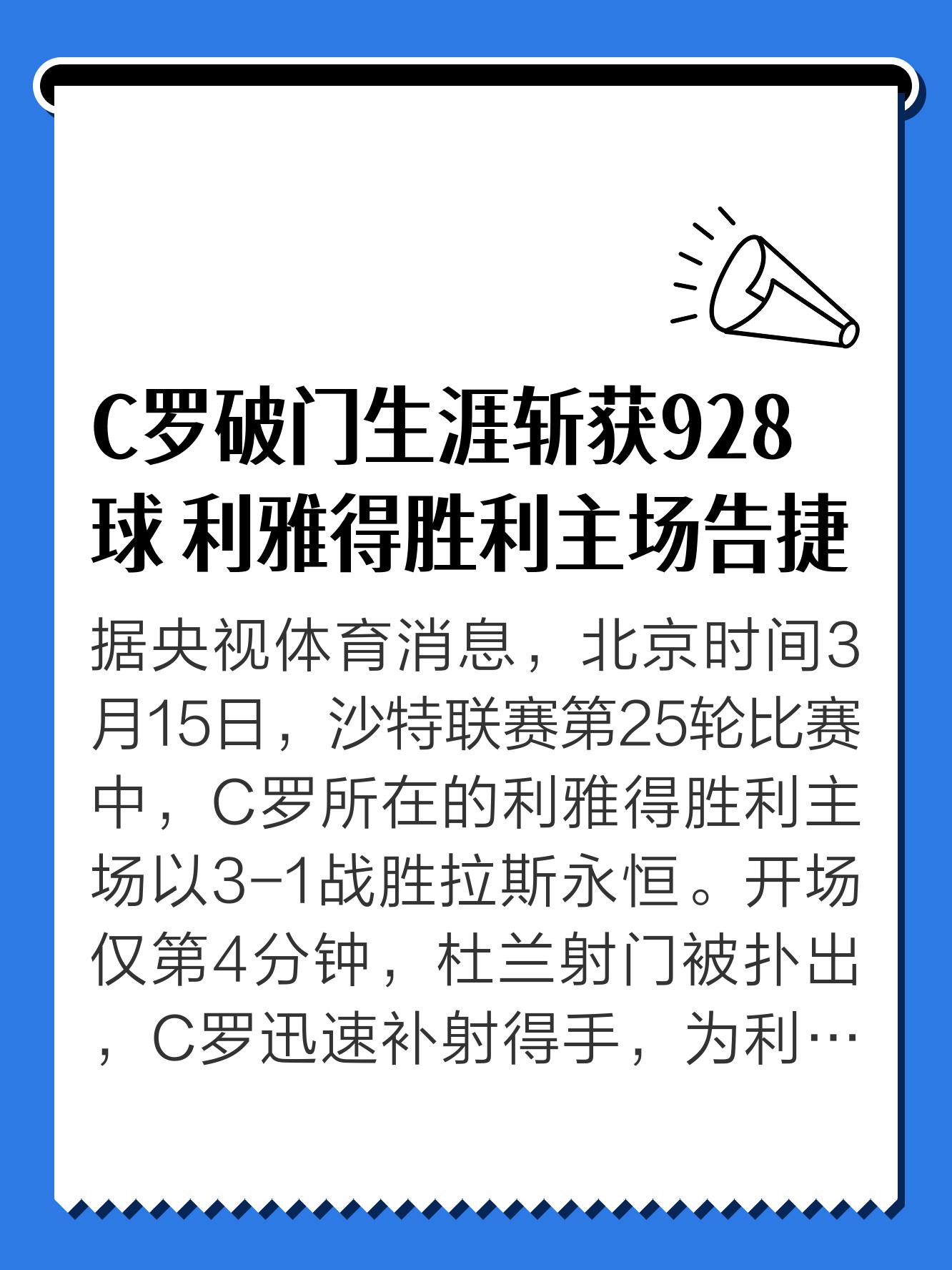 C罗破门生涯斩获928球 利雅得胜利主场告捷

据央视体育消息，北京时间3月15日，沙特联赛第25轮比赛中，C罗所在的利雅得胜利主场以3-1战胜拉斯永恒。开场仅第4分钟，杜兰射门被扑出，C罗迅速补射得手，为利…